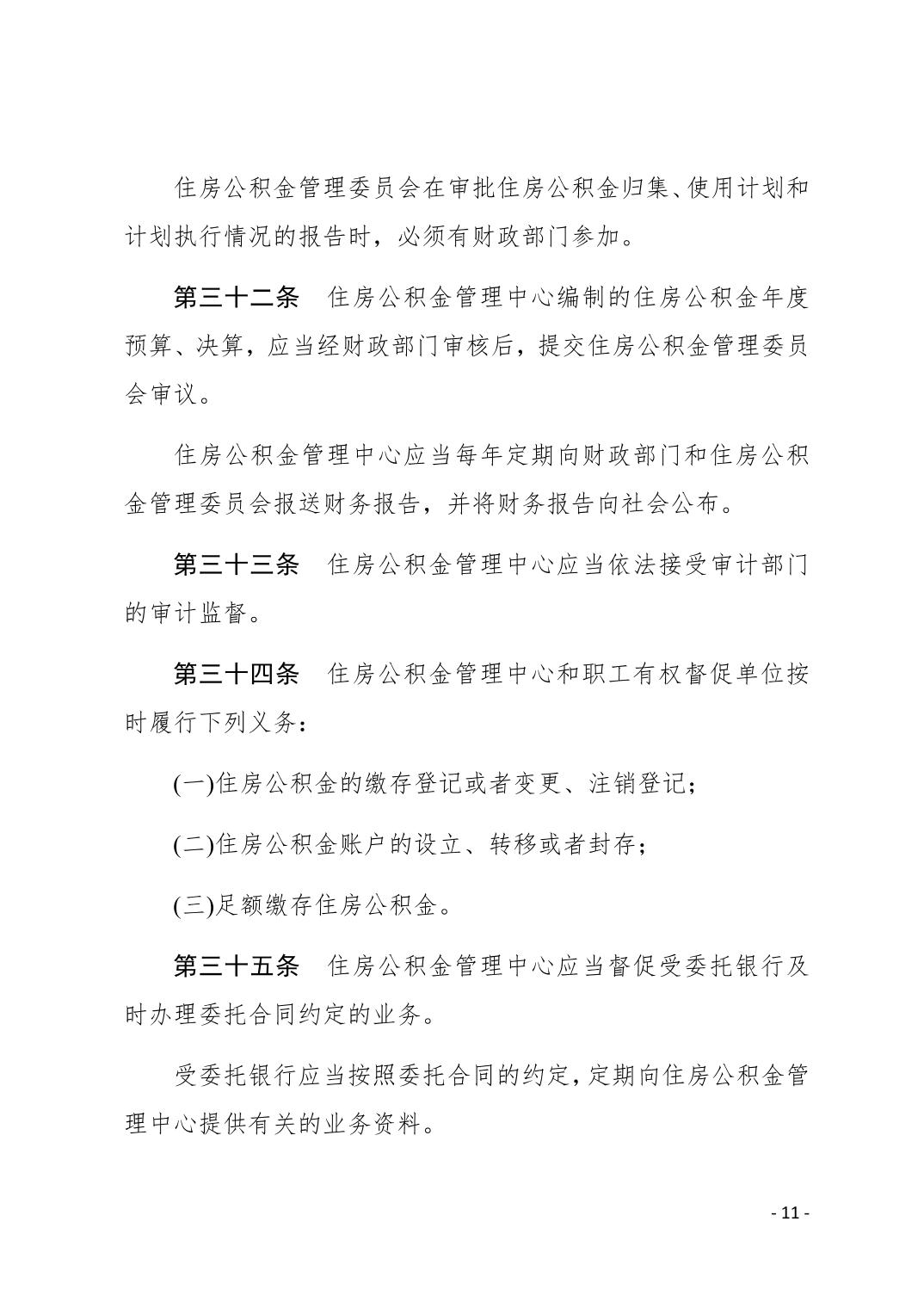 住房公积金管理委员会在审批住房公积金归集、使用计划和计划执行情况的报告时，必须有财政部门参加。

第三十二条　住房公积金管理中心编制的住房公积金年度预算、决算，应当经财政部门审核后，提交住房公积金管理委员会审议。

住房公积金管理中心应当每年定期向财政部门和住房公积金管理委员会报送财务报告，并将财务报告向社会公布。

第三十三条　住房公积金管理中心应当依法接受审计部门的审计监督。

第三十四条　住房公积金管理中心和职工有权督促单位按时履行下列义务：

(一)住房公积金的缴存登记或者变更、注销登记；

(二)住房公积金账户的设立、转移或者封存；

(三)足额缴存住房公积金。

第三十五条　住房公积金管理中心应当督促受委托银行及时办理委托合同约定的业务。

受委托银行应当按照委托合同的约定，定期向住房公积金管理中心提供有关的业务资料。

- 11 -